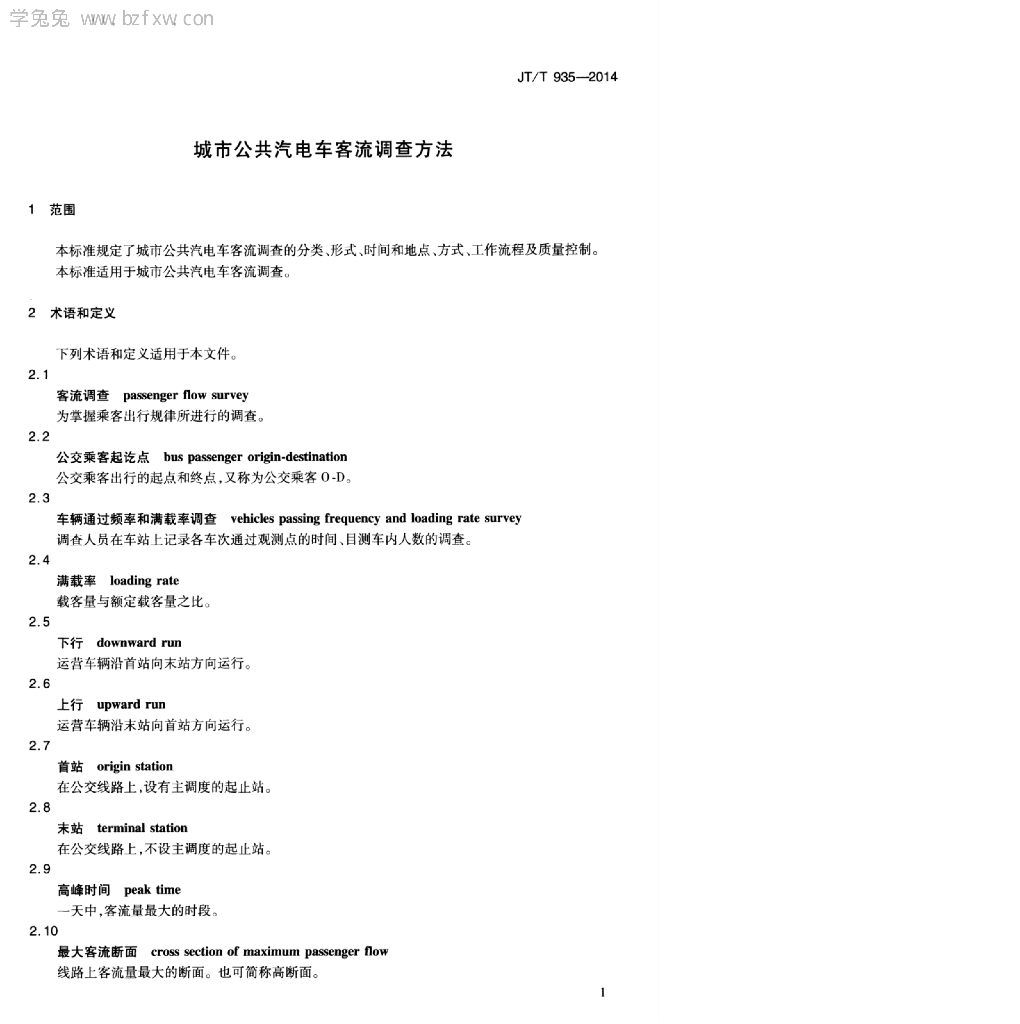 学兔兔 www.bzfxw.com

JT/T 935—2014

城市公共汽电车客流调查方法

1 范围

本标准规定了城市公共汽电车客流调查的分类、形式、时间和地点、方式、工作流程及质量控制。

本标准适用于城市公共汽电车客流调查。

2 术语和定义

下列术语和定义适用于本文件。

2.1
客流调查 passenger flow survey
为掌握乘客出行规律所进行的调查。

2.2
公交乘客起讫点 bus passenger origin-destination
公交乘客出行的起点和终点，又称为公交乘客 O-D。

2.3
车辆通过频率和满载率调查 vehicles passing frequency and loading rate survey
调查人员在车站上记录各车次通过观测点的时间、目测车内人数的调查。

2.4
满载率 loading rate
载客量与额定载客量之比。

2.5
下行 downward run
运营车辆沿首站向末站方向运行。

2.6
上行 upward run
运营车辆沿末站向首站方向运行。

2.7
首站 origin station
在公交线路上，设有主调度的起止站。

2.8
末站 terminal station
在公交线路上，不设主调度的起止站。

2.9
高峰时间 peak time
一天中，客流量最大的时段。

2.10
最大客流断面 cross section of maximum passenger flow
线路上客流量最大的断面。也可简称高断面。

1